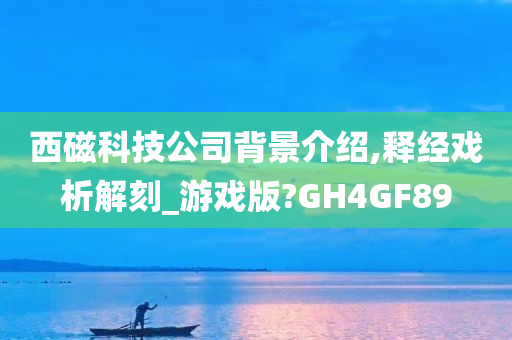 西磁科技公司背景介绍,释经戏析解刻_游戏版?GH4GF89